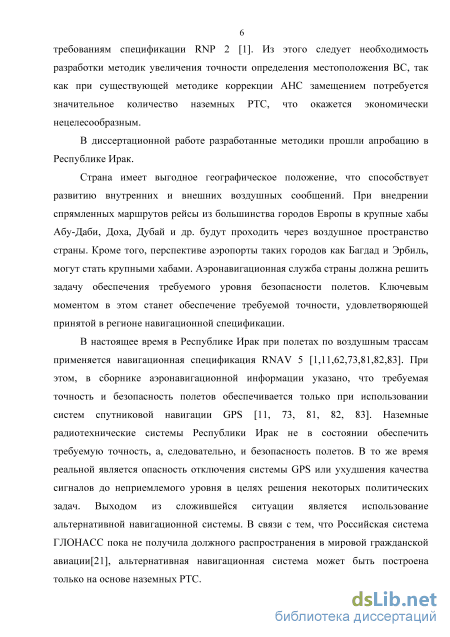 6

требованиям спецификации RNP 2 [1]. Из этого следует необходимость разработки методик увеличения точности определения местоположения ВС, так как при существующей методике коррекции АНС замещением потребуется значительное количество наземных РТС, что окажется экономически нецелесообразным.

В диссертационной работе разработанные методики прошли апробацию в Республике Ирак.

Страна имеет выгодное географическое положение, что способствует развитию внутренних и внешних воздушных сообщений. При внедрении спрямленных маршрутов рейсы из большинства городов Европы в крупные хабы Абу-Даби, Доха, Дубай и др. будут проходить через воздушное пространство страны. Кроме того, перспективе аэропорты таких городов как Багдад и Эрбиль, могут стать крупными хабами. Аэронавигационная служба страны должна решить задачу обеспечения требуемого уровня безопасности полетов. Ключевым моментом в этом станет обеспечение требуемой точности, удовлетворяющей принятой в регионе навигационной спецификации.

В настоящее время в Республике Ирак при полетах по воздушным трассам применяется навигационная спецификация RNAV 5 [1,11,62,73,81,82,83]. При этом, в сборнике аэронавигационной информации указано, что требуемая точность и безопасность полетов обеспечивается только при использовании систем спутниковой навигации GPS [11, 73, 81, 82, 83]. Наземные радиотехнические системы Республики Ирак не в состоянии обеспечить требуемую точность, а, следовательно, и безопасность полетов. В то же время реальной является опасность отключения системы GPS или ухудшения качества сигналов до неприемлемого уровня в целях решения некоторых политических задач. Выходом из сложившейся ситуации является использование альтернативной навигационной системы. В связи с тем, что Российская система ГЛОНАСС пока не получила должного распространения в мировой гражданской авиации[21], альтернативная навигационная система может быть построена только на основе наземных РТС.

dsLib.net
библиотека диссертаций